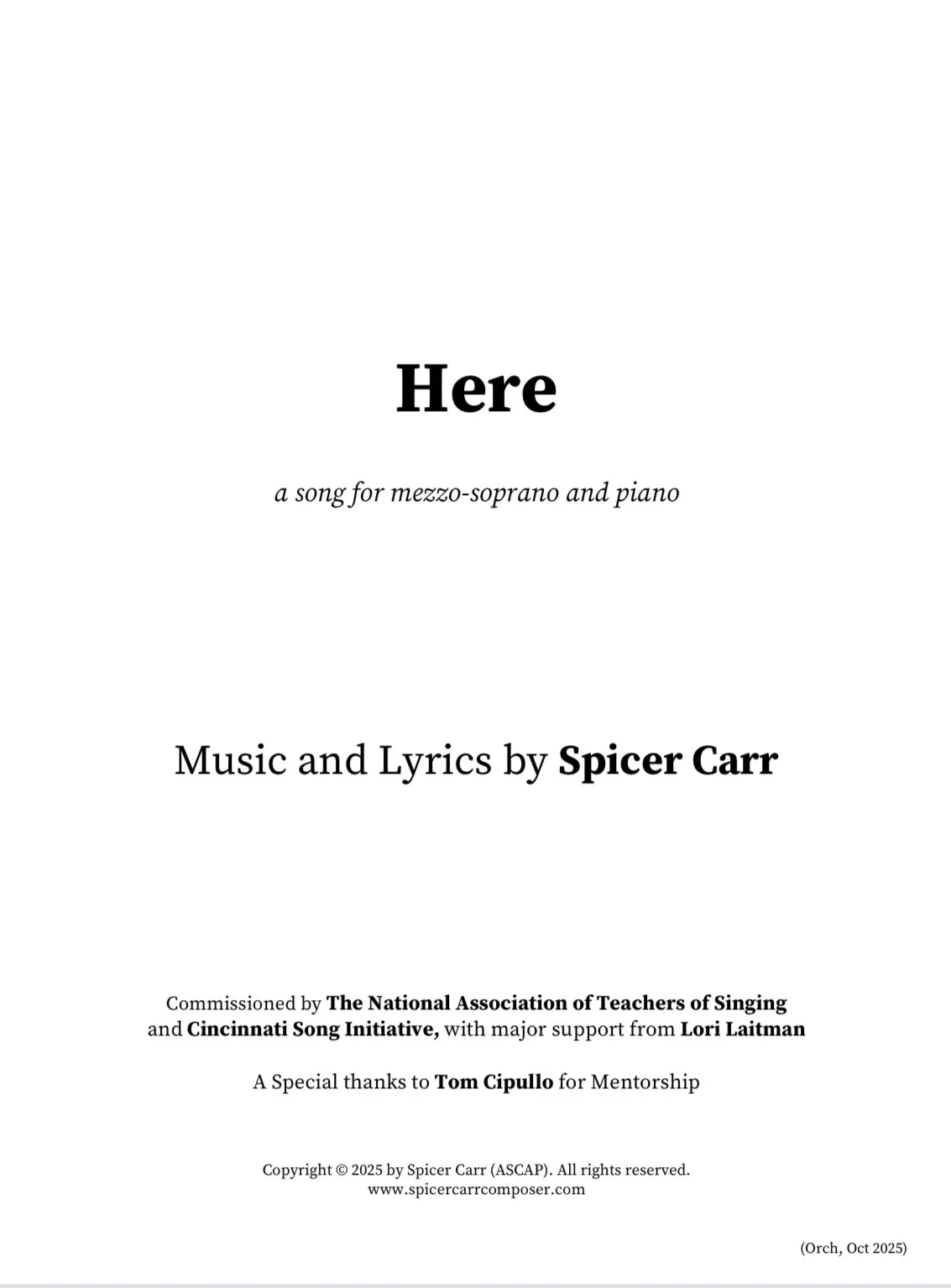 Here

a song for mezzo-soprano and piano

Music and Lyrics by Spicer Carr

Commissioned by The National Association of Teachers of Singing and Cincinnati Song Initiative, with major support from Lori Laitman

A Special thanks to Tom Cipullo for Mentorship

Copyright © 2025 by Spicer Carr (ASCAP). All rights reserved.
www.spicercarrcomposer.com

(Orch, Oct 2025)